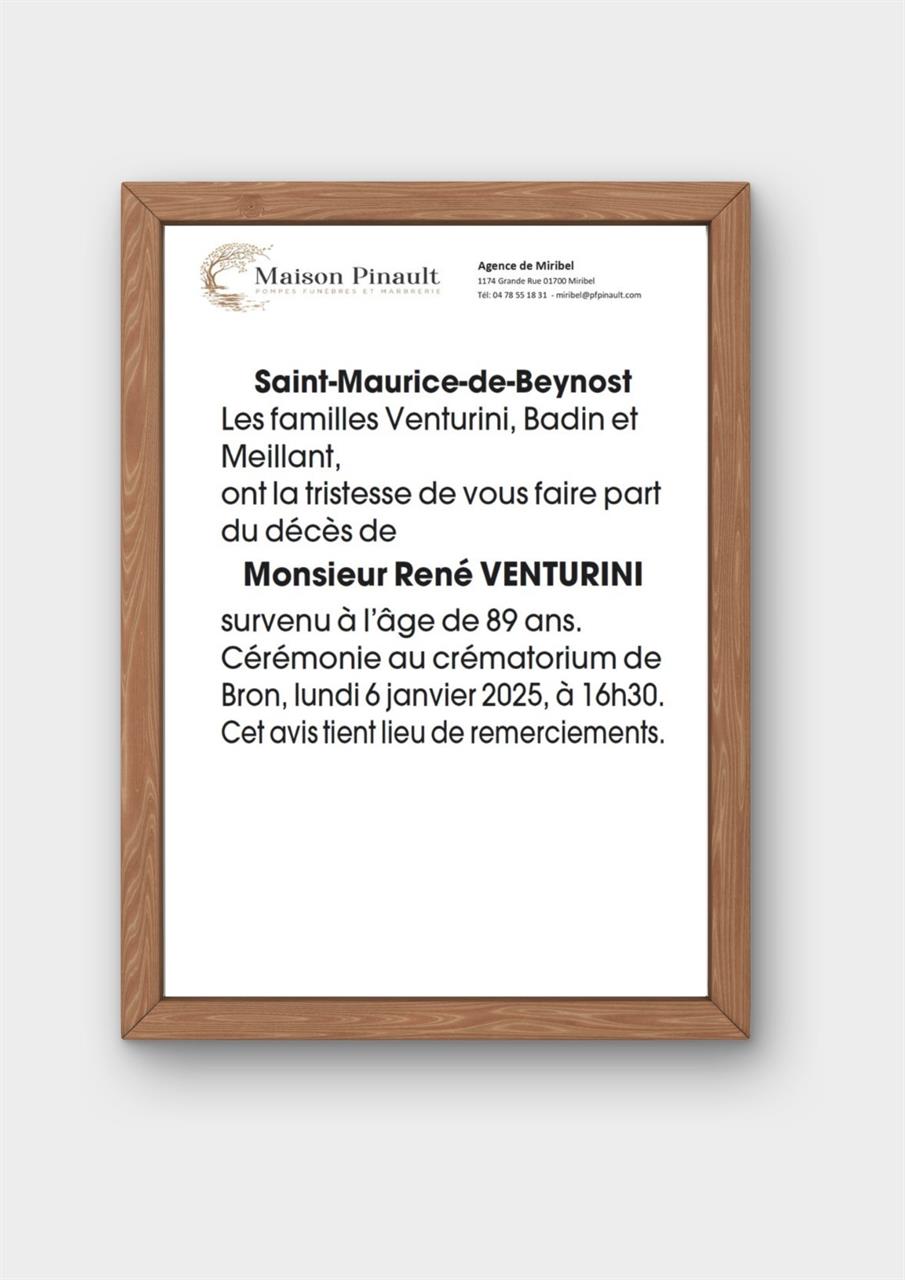 Maison Pinault
POMPES FUNÈBRES ET MARBRERIE

Agence de Miribel
1174 Grande Rue 01700 Miribel
Tél: 04 78 55 18 31 - miribel@pfpinault.com

Saint-Maurice-de-Beynost
Les familles Venturini, Badin et Meillant,
ont la tristesse de vous faire part du décès de

Monsieur René VENTURINI

survenu à l'âge de 89 ans.
Cérémonie au crématorium de Bron, lundi 6 janvier 2025, à 16h30.
Cet avis tient lieu de remerciements.